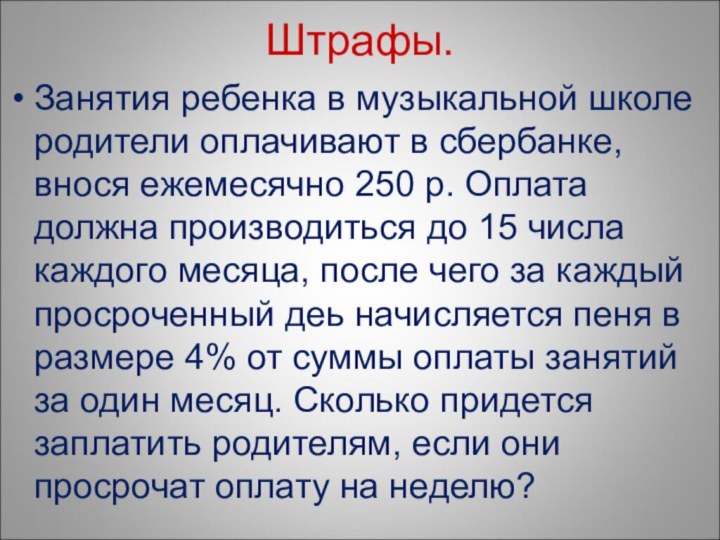 Штрафы.

• Занятия ребенка в музыкальной школе родители оплачивают в сбербанке, внося ежемесячно 250 р. Оплата должна производиться до 15 числа каждого месяца, после чего за каждый просроченный деь начисляется пеня в размере 4% от суммы оплаты занятий за один месяц. Сколько придется заплатить родителям, если они просрочат оплату на неделю?